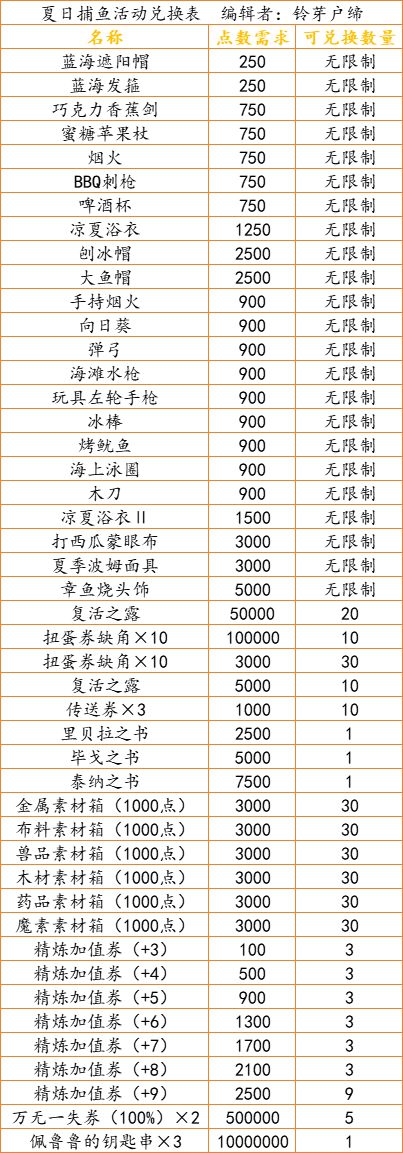 夏日捕鱼活动兑换表　编辑者：铃芽户缔

| 名称 | 点数需求 | 可兑换数量 |
|---|---|---|
| 蓝海遮阳帽 | 250 | 无限制 |
| 蓝海发箍 | 250 | 无限制 |
| 巧克力香蕉剑 | 750 | 无限制 |
| 蜜糖苹果杖 | 750 | 无限制 |
| 烟火 | 750 | 无限制 |
| BBQ刺枪 | 750 | 无限制 |
| 啤酒杯 | 750 | 无限制 |
| 凉夏浴衣 | 1250 | 无限制 |
| 刨冰帽 | 2500 | 无限制 |
| 大鱼帽 | 2500 | 无限制 |
| 手持烟火 | 900 | 无限制 |
| 向日葵 | 900 | 无限制 |
| 弹弓 | 900 | 无限制 |
| 海滩水枪 | 900 | 无限制 |
| 玩具左轮手枪 | 900 | 无限制 |
| 冰棒 | 900 | 无限制 |
| 烤鱿鱼 | 900 | 无限制 |
| 海上泳圈 | 900 | 无限制 |
| 木刀 | 900 | 无限制 |
| 凉夏浴衣II | 1500 | 无限制 |
| 打西瓜蒙眼布 | 3000 | 无限制 |
| 夏季波姆面具 | 3000 | 无限制 |
| 章鱼烧头饰 | 5000 | 无限制 |
| 复活之露 | 50000 | 20 |
| 扭蛋券缺角×10 | 100000 | 10 |
| 扭蛋券缺角×10 | 3000 | 30 |
| 复活之露 | 5000 | 10 |
| 传送券×3 | 1000 | 10 |
| 里贝拉之书 | 2500 | 1 |
| 毕戈之书 | 5000 | 1 |
| 泰纳之书 | 7500 | 1 |
| 金属素材箱（1000点） | 3000 | 30 |
| 布料素材箱（1000点） | 3000 | 30 |
| 兽品素材箱（1000点） | 3000 | 30 |
| 木材素材箱（1000点） | 3000 | 30 |
| 药品素材箱（1000点） | 3000 | 30 |
| 魔素素材箱（1000点） | 3000 | 30 |
| 精炼加值券（+3） | 100 | 3 |
| 精炼加值券（+4） | 500 | 3 |
| 精炼加值券（+5） | 900 | 3 |
| 精炼加值券（+6） | 1300 | 3 |
| 精炼加值券（+7） | 1700 | 3 |
| 精炼加值券（+8） | 2100 | 3 |
| 精炼加值券（+9） | 2500 | 9 |
| 万无一失券（100%）×2 | 500000 | 5 |
| 佩鲁鲁的钥匙串×3 | 10000000 | 1 |